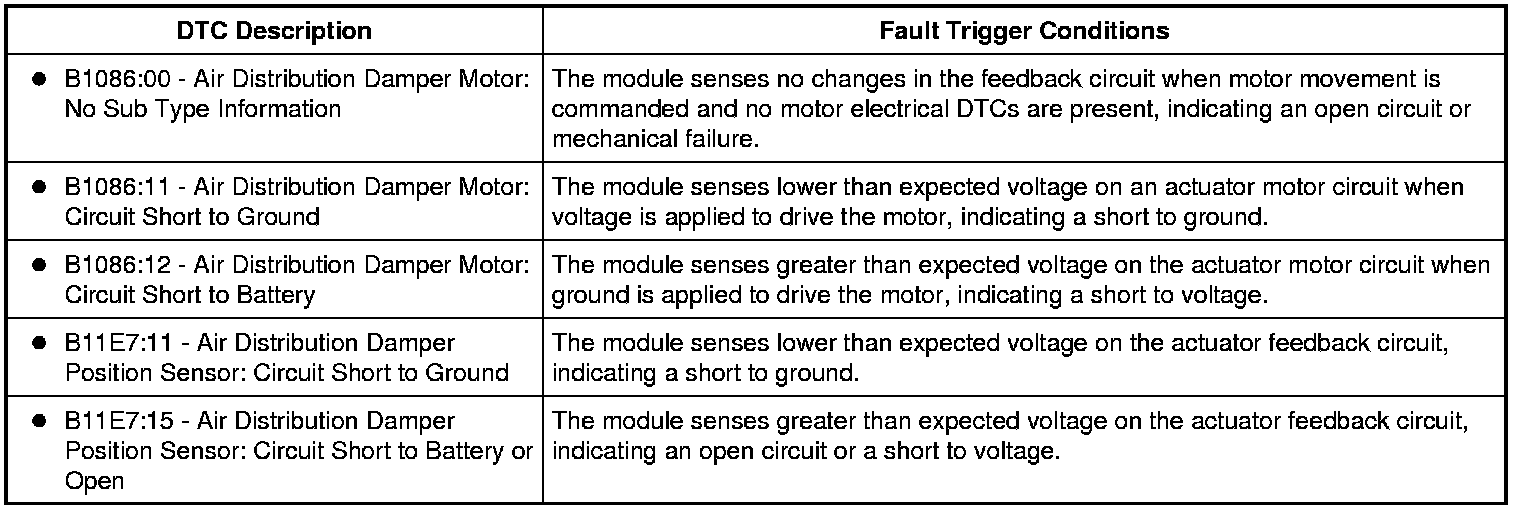 | DTC Description | Fault Trigger Conditions |
|---|---|
| • B1086:00 - Air Distribution Damper Motor: No Sub Type Information | The module senses no changes in the feedback circuit when motor movement is commanded and no motor electrical DTCs are present, indicating an open circuit or mechanical failure. |
| • B1086:11 - Air Distribution Damper Motor: Circuit Short to Ground | The module senses lower than expected voltage on an actuator motor circuit when voltage is applied to drive the motor, indicating a short to ground. |
| • B1086:12 - Air Distribution Damper Motor: Circuit Short to Battery | The module senses greater than expected voltage on the actuator motor circuit when ground is applied to drive the motor, indicating a short to voltage. |
| • B11E7:11 - Air Distribution Damper Position Sensor: Circuit Short to Ground | The module senses lower than expected voltage on the actuator feedback circuit, indicating a short to ground. |
| • B11E7:15 - Air Distribution Damper Position Sensor: Circuit Short to Battery or Open | The module senses greater than expected voltage on the actuator feedback circuit, indicating an open circuit or a short to voltage. |